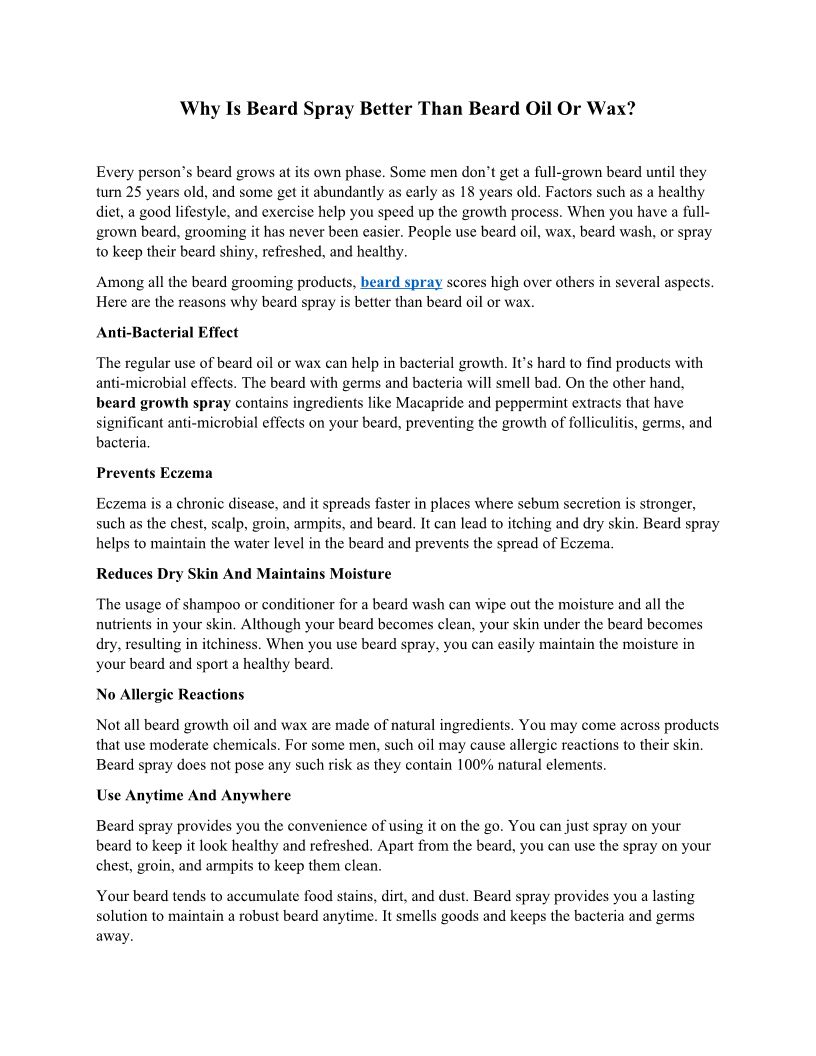 Why Is Beard Spray Better Than Beard Oil Or Wax?

Every person’s beard grows at its own phase. Some men don’t get a full-grown beard until they turn 25 years old, and some get it abundantly as early as 18 years old. Factors such as a healthy diet, a good lifestyle, and exercise help you speed up the growth process. When you have a full-grown beard, grooming it has never been easier. People use beard oil, wax, beard wash, or spray to keep their beard shiny, refreshed, and healthy.

Among all the beard grooming products, beard spray scores high over others in several aspects. Here are the reasons why beard spray is better than beard oil or wax.

Anti-Bacterial Effect

The regular use of beard oil or wax can help in bacterial growth. It’s hard to find products with anti-microbial effects. The beard with germs and bacteria will smell bad. On the other hand, beard growth spray contains ingredients like Macapride and peppermint extracts that have significant anti-microbial effects on your beard, preventing the growth of folliculitis, germs, and bacteria.

Prevents Eczema

Eczema is a chronic disease, and it spreads faster in places where sebum secretion is stronger, such as the chest, scalp, groin, armpits, and beard. It can lead to itching and dry skin. Beard spray helps to maintain the water level in the beard and prevents the spread of Eczema.

Reduces Dry Skin And Maintains Moisture

The usage of shampoo or conditioner for a beard wash can wipe out the moisture and all the nutrients in your skin. Although your beard becomes clean, your skin under the beard becomes dry, resulting in itchiness. When you use beard spray, you can easily maintain the moisture in your beard and sport a healthy beard.

No Allergic Reactions

Not all beard growth oil and wax are made of natural ingredients. You may come across products that use moderate chemicals. For some men, such oil may cause allergic reactions to their skin. Beard spray does not pose any such risk as they contain 100% natural elements.

Use Anytime And Anywhere

Beard spray provides you the convenience of using it on the go. You can just spray on your beard to keep it look healthy and refreshed. Apart from the beard, you can use the spray on your chest, groin, and armpits to keep them clean.

Your beard tends to accumulate food stains, dirt, and dust. Beard spray provides you a lasting solution to maintain a robust beard anytime. It smells goods and keeps the bacteria and germs away.